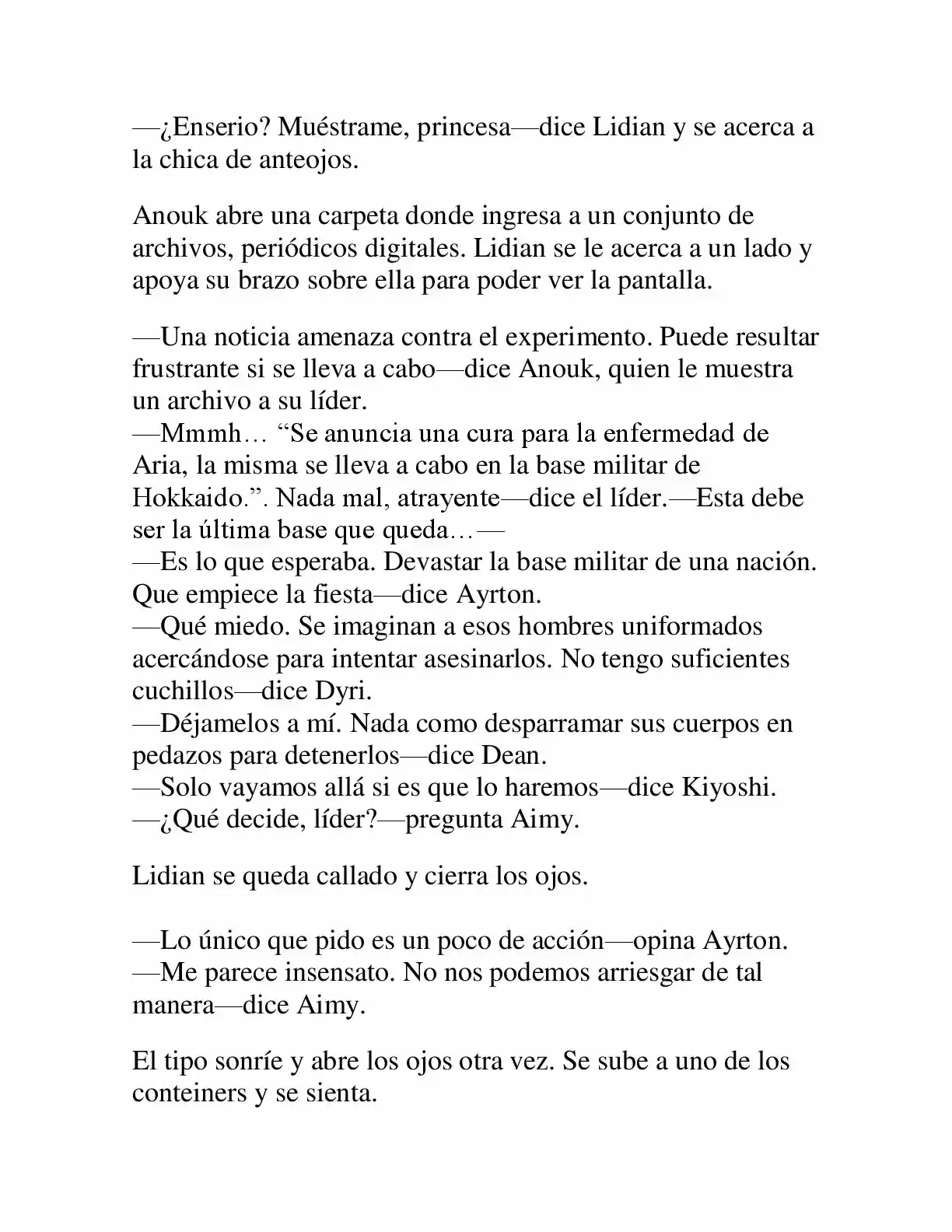 —¿Enserio? Muéstrame, princesa—dice Lidian y se acerca a la chica de anteojos.

Anouk abre una carpeta donde ingresa a un conjunto de archivos, periódicos digitales. Lidian se le acerca a un lado y apoya su brazo sobre ella para poder ver la pantalla.

—Una noticia amenaza contra el experimento. Puede resultar frustrante si se lleva a cabo—dice Anouk, quien le muestra un archivo a su líder.
—Mmmh… "Se anuncia una cura para la enfermedad de Aria, la misma se lleva a cabo en la base militar de Hokkaido.". Nada mal, atrayente—dice el líder.—Esta debe ser la última base que queda…—
—Es lo que esperaba. Devastar la base militar de una nación. Que empiece la fiesta—dice Ayrton.
—Qué miedo. Se imaginan a esos hombres uniformados acercándose para intentar asesinarlos. No tengo suficientes cuchillos—dice Dyri.
—Déjamelos a mí. Nada como desparramar sus cuerpos en pedazos para detenerlos—dice Dean.
—Solo vayamos allá si es que lo haremos—dice Kiyoshi.
—¿Qué decide, líder?—pregunta Aimy.

Lidian se queda callado y cierra los ojos.

—Lo único que pido es un poco de acción—opina Ayrton.
—Me parece insensato. No nos podemos arriesgar de tal manera—dice Aimy.

El tipo sonríe y abre los ojos otra vez. Se sube a uno de los conteiners y se sienta.